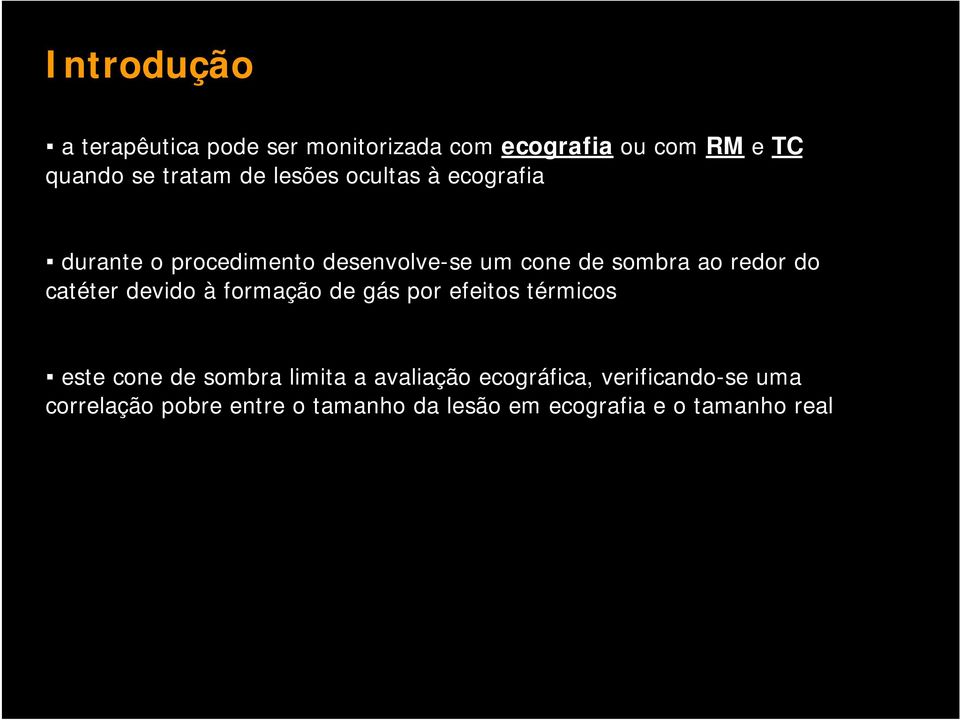 Introdução

▪ a terapêutica pode ser monitorizada com ecografia ou com RM e TC quando se tratam de lesões ocultas à ecografia

▪ durante o procedimento desenvolve-se um cone de sombra ao redor do catéter devido à formação de gás por efeitos térmicos

▪ este cone de sombra limita a avaliação ecográfica, verificando-se uma correlação pobre entre o tamanho da lesão em ecografia e o tamanho real